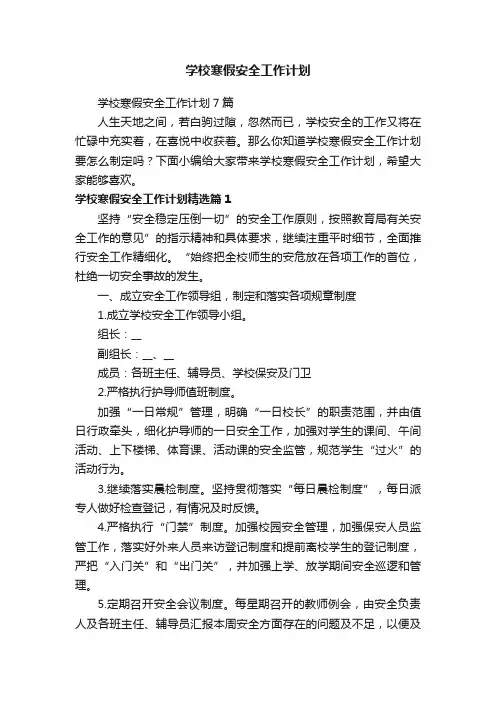 学校寒假安全工作计划

学校寒假安全工作计划7篇

人生天地之间，若白驹过隙，忽然而已，学校安全的工作又将在忙碌中充实着，在喜悦中收获着。那么你知道学校寒假安全工作计划要怎么制定吗？下面小编给大家带来学校寒假安全工作计划，希望大家能够喜欢。

学校寒假安全工作计划精选篇1

坚持“安全稳定压倒一切”的安全工作原则，按照教育局有关安全工作的意见”的指示精神和具体要求，继续注重平时细节，全面推行安全工作精细化。“始终把全校师生的安危放在各项工作的首位，杜绝一切安全事故的发生。

一、成立安全工作领导组，制定和落实各项规章制度

1.成立学校安全工作领导小组。

组长：__

副组长：__、__

成员：各班主任、辅导员、学校保安及门卫

2.严格执行护导师值班制度。

加强“一日常规”管理，明确“一日校长”的职责范围，并由值日行政牵头，细化护导师的一日安全工作，加强对学生的课间、午间活动、上下楼梯、体育课、活动课的安全监管，规范学生“过火”的活动行为。

3.继续落实晨检制度。坚持贯彻落实“每日晨检制度”，每日派专人做好检查登记，有情况及时反馈。

4.严格执行“门禁”制度。加强校园安全管理，加强保安人员监管工作，落实好外来人员来访登记制度和提前离校学生的登记制度，严把“入门关”和“出门关”，并加强上学、放学期间安全巡逻和管理。

5.定期召开安全会议制度。每星期召开的教师例会，由安全负责人及各班主任、辅导员汇报本周安全方面存在的问题及不足，以便及